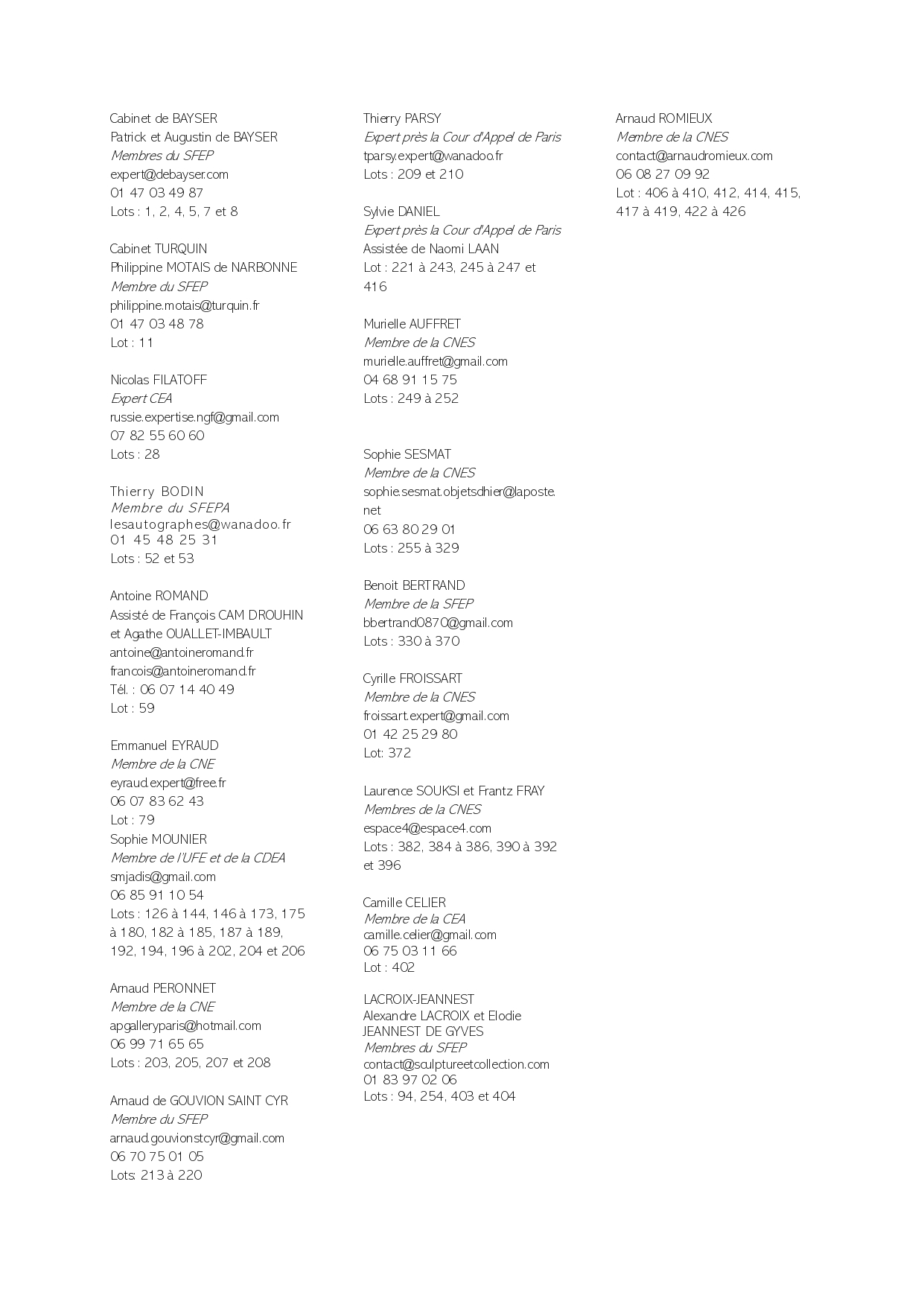 Cabinet de BAYSER
Patrick et Augustin de BAYSER
Membres du SFEP
expert@debayser.com
01 47 03 49 87
Lots : 1, 2, 4, 5, 7 et 8

Cabinet TURQUIN
Philippine MOTAIS de NARBONNE
Membre du SFEP
philippine.motais@turquin.fr
01 47 03 48 78
Lot : 11

Nicolas FILATOFF
Expert CEA
russie.expertise.ngf@gmail.com
07 82 55 60 60
Lots : 28

Thierry BODIN
Membre du SFEPA
lesautographes@wanadoo.fr
01 45 48 25 31
Lots : 52 et 53

Antoine ROMAND
Assisté de François CAM DROUHIN et Agathe OUALLET-IMBAULT
antoine@antoineromand.fr
francois@antoineromand.fr
Tél. : 06 07 14 40 49
Lot : 59

Emmanuel EYRAUD
Membre de la CNE
eyraud.expert@free.fr
06 07 83 62 43
Lot : 79
Sophie MOUNIER
Membre de l'UFE et de la CDEA
smjadis@gmail.com
06 85 91 10 54
Lots : 126 à 144, 146 à 173, 175 à 180, 182 à 185, 187 à 189, 192, 194, 196 à 202, 204 et 206

Arnaud PERONNET
Membre de la CNE
apgalleryparis@hotmail.com
06 99 71 65 65
Lots : 203, 205, 207 et 208

Arnaud de GOUVION SAINT CYR
Membre du SFEP
arnaud.gouvionstcyr@gmail.com
06 70 75 01 05
Lots: 213 à 220

Thierry PARSY
Expert près la Cour d'Appel de Paris
tparsy.expert@wanadoo.fr
Lots : 209 et 210

Sylvie DANIEL
Expert près la Cour d'Appel de Paris
Assistée de Naomi LAAN
Lot : 221 à 243, 245 à 247 et 416

Murielle AUFFRET
Membre de la CNES
murielle.auffret@gmail.com
04 68 91 15 75
Lots : 249 à 252

Sophie SESMAT
Membre de la CNES
sophie.sesmat.objetsdhier@laposte.net
06 63 80 29 01
Lots : 255 à 329

Benoit BERTRAND
Membre de la SFEP
bbertrand0870@gmail.com
Lots : 330 à 370

Cyrille FROISSART
Membre de la CNES
froissart.expert@gmail.com
01 42 25 29 80
Lot: 372

Laurence SOUKSI et Frantz FRAY
Membres de la CNES
espace4@espace4.com
Lots : 382, 384 à 386, 390 à 392 et 396

Camille CELIER
Membre de la CEA
camille.celier@gmail.com
06 75 03 11 66
Lot : 402

LACROIX-JEANNEST
Alexandre LACROIX et Elodie JEANNEST DE GYVES
Membres du SFEP
contact@sculptureetcollection.com
01 83 97 02 06
Lots : 94, 254, 403 et 404

Arnaud ROMIEUX
Membre de la CNES
contact@arnaudromieux.com
06 08 27 09 92
Lot : 406 à 410, 412, 414, 415, 417 à 419, 422 à 426